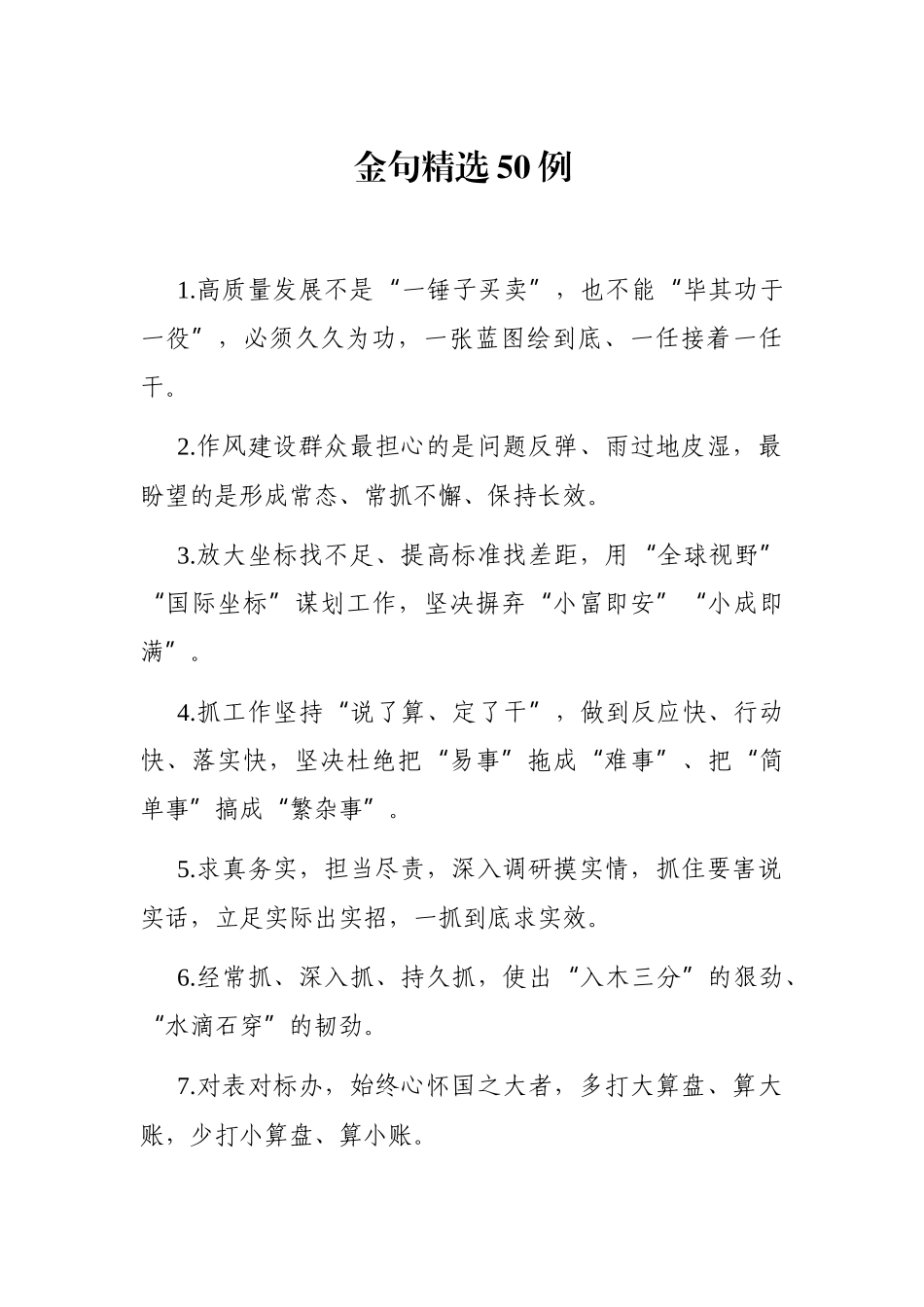 金句精选50例

1.高质量发展不是“一锤子买卖”，也不能“毕其功于一役”，必须久久为功，一张蓝图绘到底、一任接着一任干。

2.作风建设群众最担心的是问题反弹、雨过地皮湿，最盼望的是形成常态、常抓不懈、保持长效。

3.放大坐标找不足、提高标准找差距，用“全球视野”“国际坐标”谋划工作，坚决摒弃“小富即安”“小成即满”。

4.抓工作坚持“说了算、定了干”，做到反应快、行动快、落实快，坚决杜绝把“易事”拖成“难事”、把“简单事”搞成“繁杂事”。

5.求真务实，担当尽责，深入调研摸实情，抓住要害说实话，立足实际出实招，一抓到底求实效。

6.经常抓、深入抓、持久抓，使出“入木三分”的狠劲、“水滴石穿”的韧劲。

7.对表对标办，始终心怀国之大者，多打大算盘、算大账，少打小算盘、算小账。